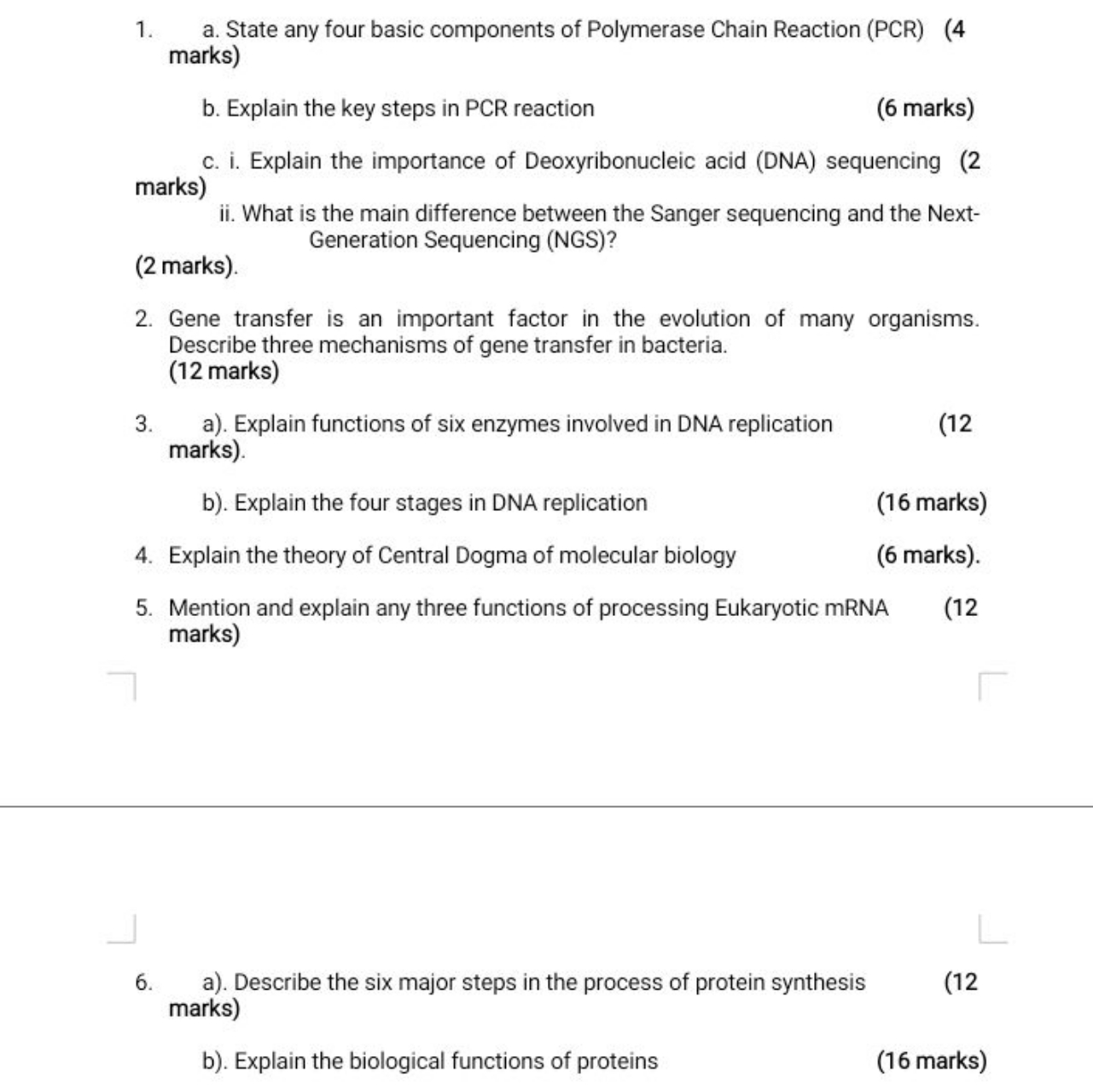 1. a. State any four basic components of Polymerase Chain Reaction (PCR) (4 marks)

b. Explain the key steps in PCR reaction (6 marks)

c. i. Explain the importance of Deoxyribonucleic acid (DNA) sequencing (2 marks)

ii. What is the main difference between the Sanger sequencing and the Next-Generation Sequencing (NGS)?

(2 marks).

2. Gene transfer is an important factor in the evolution of many organisms. Describe three mechanisms of gene transfer in bacteria.
(12 marks)

3. a). Explain functions of six enzymes involved in DNA replication (12 marks).

b). Explain the four stages in DNA replication (16 marks)

4. Explain the theory of Central Dogma of molecular biology (6 marks).

5. Mention and explain any three functions of processing Eukaryotic mRNA (12 marks)

6. a). Describe the six major steps in the process of protein synthesis (12 marks)

b). Explain the biological functions of proteins (16 marks)